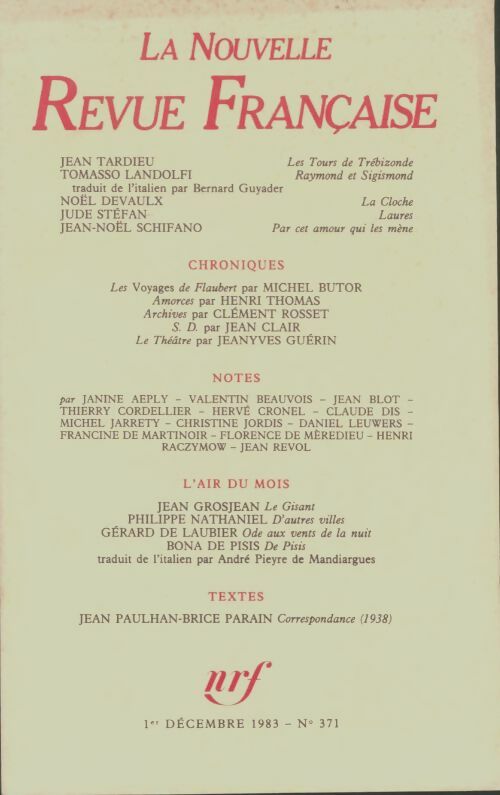 LA NOUVELLE
REVUE FRANÇAISE

JEAN TARDIEU Les Tours de Trébizonde
TOMASSO LANDOLFI Raymond et Sigismond
traduit de l'italien par Bernard Guyader
NOËL DEVAULX La Cloche
JUDE STÉFAN Laures
JEAN-NOËL SCHIFANO Par cet amour qui les mène

CHRONIQUES

Les Voyages de Flaubert par MICHEL BUTOR
Amorces par HENRI THOMAS
Archives par CLÉMENT ROSSET
S. D. par JEAN CLAIR
Le Théâtre par JEANYVES GUÉRIN

NOTES

par JANINE AEPLY - VALENTIN BEAUVOIS - JEAN BLOT - THIERRY CORDELLIER - HERVÉ CRONEL - CLAUDE DIS - MICHEL JARRETY - CHRISTINE JORDIS - DANIEL LEUWERS - FRANCINE DE MARTINOIR - FLORENCE DE MÈREDIEU - HENRI RACZYMOW - JEAN REVOL

L'AIR DU MOIS

JEAN GROSJEAN Le Gisant
PHILIPPE NATHANIEL D'autres villes
GÉRARD DE LAUBIER Ode aux vents de la nuit
BONA DE PISIS De Pisis
traduit de l'italien par André Pieyre de Mandiargues

TEXTES

JEAN PAULHAN-BRICE PARAIN Correspondance (1938)

nrf

1er DÉCEMBRE 1983 - N° 371